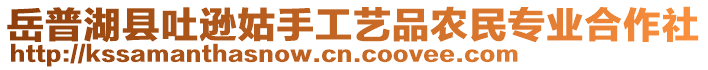 岳普湖县吐逊姑手工艺品农民专业合作社
http://kssamanthasnow.cn.coovee.com